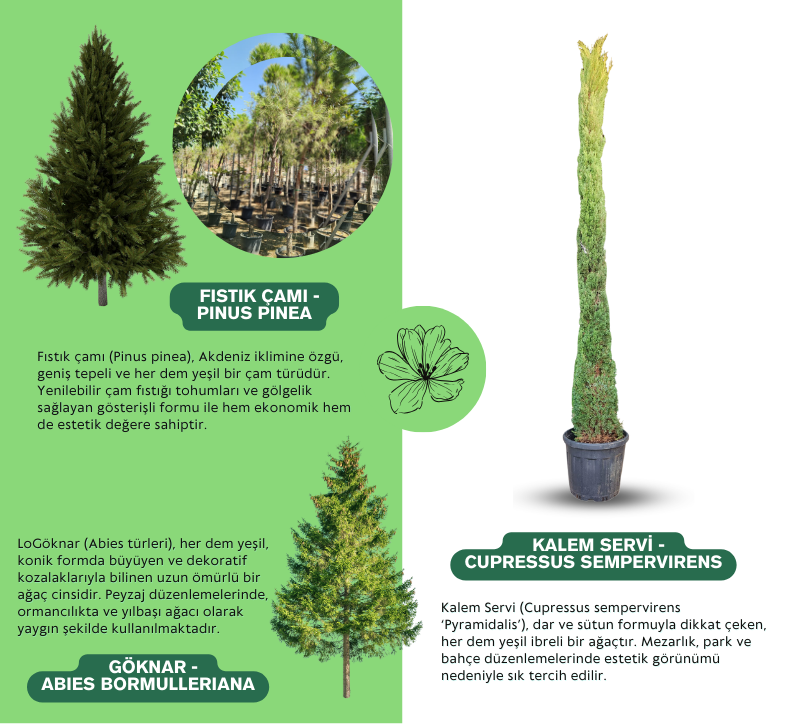 FISTIK ÇAMI -
PINUS PINEA

Fıstık çamı (Pinus pinea), Akdeniz iklimine özgü, geniş tepeli ve her dem yeşil bir çam türüdür. Yenilebilir çam fıstığı tohumları ve gölgelik sağlayan gösterişli formu ile hem ekonomik hem de estetik değere sahiptir.

LoGöknar (Abies türleri), her dem yeşil, konik formda büyüyen ve dekoratif kozalaklarıyla bilinen uzun ömürlü bir ağaç cinsidir. Peyzaj düzenlemelerinde, ormancılıkta ve yılbaşı ağacı olarak yaygın şekilde kullanılmaktadır.

GÖKNAR -
ABIES BORMULLERIANA

KALEM SERVİ -
CUPRESSUS SEMPERVIRENS

Kalem Servi (Cupressus sempervirens 'Pyramidalis'), dar ve sütun formuyla dikkat çeken, her dem yeşil ibreli bir ağaçtır. Mezarlık, park ve bahçe düzenlemelerinde estetik görünümü nedeniyle sık tercih edilir.